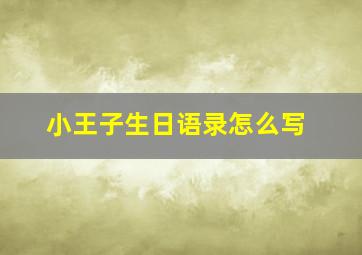 小王子生日语录怎么写